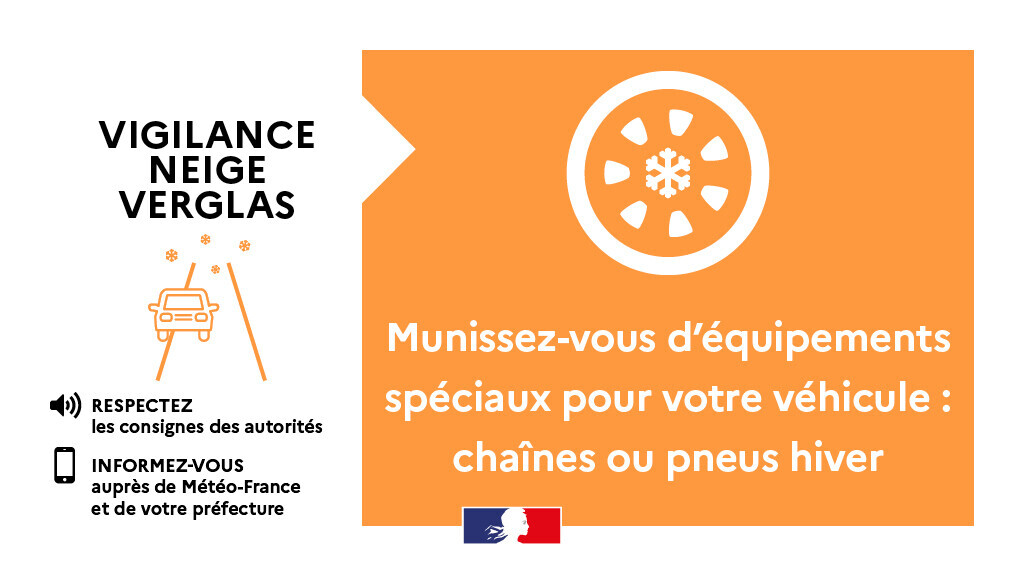 VIGILANCE
NEIGE
VERGLAS

RESPECTEZ
les consignes des autorités

INFORMEZ-VOUS
auprès de Météo-France
et de votre préfecture

Munissez-vous d'équipements spéciaux pour votre véhicule : chaînes ou pneus hiver